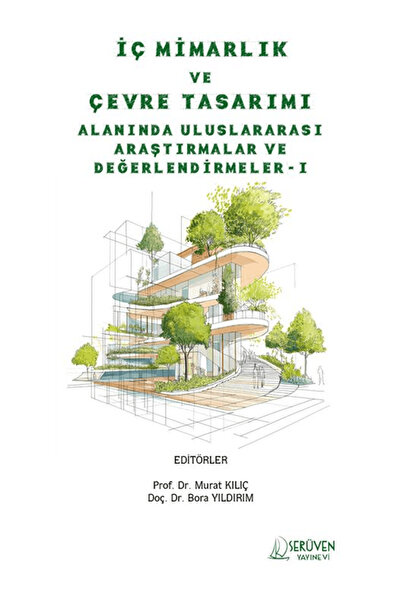 İÇ MİMARLIK
VE
ÇEVRE TASARIMI
ALANINDA ULUSLARARASI
ARAŞTIRMALAR VE
DEĞERLENDİRMELER - I

EDİTÖRLER

Prof. Dr. Murat KILIÇ
Doç. Dr. Bora YILDIRIM

SERÜVEN
YAYINEVİ